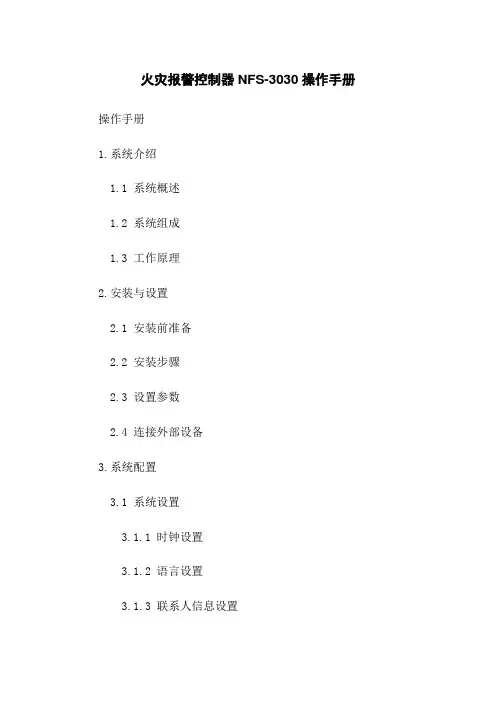 火灾报警控制器NFS-3030操作手册

操作手册

1.系统介绍

1.1 系统概述

1.2 系统组成

1.3 工作原理

2.安装与设置

2.1 安装前准备

2.2 安装步骤

2.3 设置参数

2.4 连接外部设备

3.系统配置

3.1 系统设置

3.1.1 时钟设置

3.1.2 语言设置

3.1.3 联系人信息设置